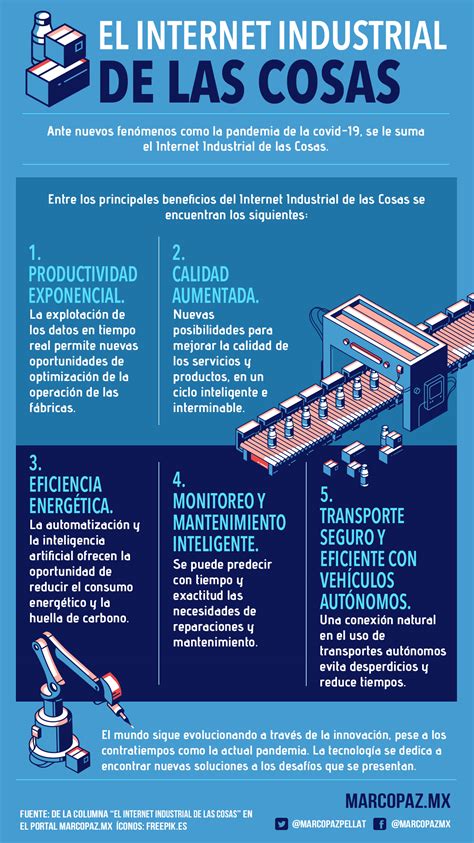 EL INTERNET INDUSTRIAL DE LAS COSAS

Ante nuevos fenómenos como la pandemia de la covid-19, se le suma el Internet Industrial de las Cosas.

Entre los principales beneficios del Internet Industrial de las Cosas se encuentran los siguientes:

1. PRODUCTIVIDAD EXPONENCIAL.
La explotación de los datos en tiempo real permite nuevas oportunidades de optimización de la operación de las fábricas.

2. CALIDAD AUMENTADA.
Nuevas posibilidades para mejorar la calidad de los servicios y productos, en un ciclo inteligente e interminable.

3. EFICIENCIA ENERGÉTICA.
La automatización y la inteligencia artificial ofrecen la oportunidad de reducir el consumo energético y la huella de carbono.

4. MONITOREO Y MANTENIMIENTO INTELIGENTE.
Se puede predecir con tiempo y exactitud las necesidades de reparaciones y mantenimiento.

5. TRANSPORTE SEGURO Y EFICIENTE CON VEHÍCULOS AUTÓNOMOS.
Una conexión natural en el uso de transportes autónomos evita desperdicios y reduce tiempos.

El mundo sigue evolucionando a través de la innovación, pese a los contratiempos como la actual pandemia. La tecnología se dedica a encontrar nuevas soluciones a los desafíos que se presentan.

FUENTE: DE LA COLUMNA "EL INTERNET INDUSTRIAL DE LAS COSAS" EN EL PORTAL MARCOPAZ.MX ÍCONOS: FREEPIK.ES

MARCOPAZ.MX
@MARCOPAZPELLAT @MARCOPAZMX